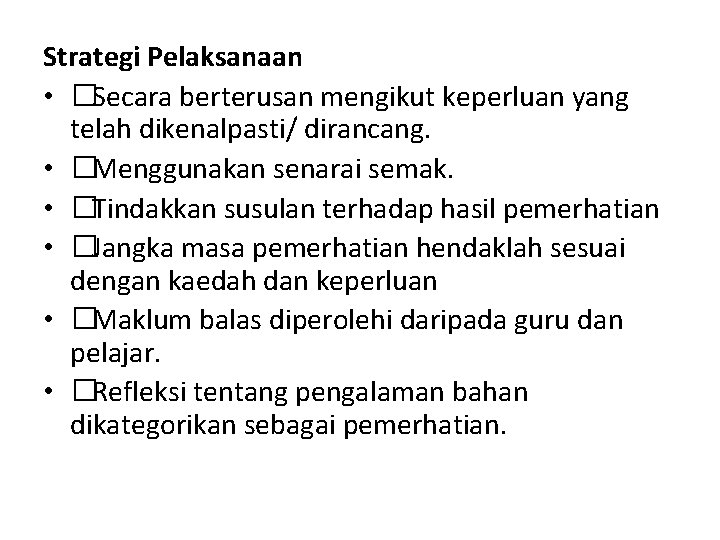 Strategi Pelaksanaan

• ☐Secara berterusan mengikut keperluan yang telah dikenalpasti/ dirancang.
• ☐Menggunakan senarai semak.
• ☐Tindakkan susulan terhadap hasil pemerhatian
• ☐Jangka masa pemerhatian hendaklah sesuai dengan kaedah dan keperluan
• ☐Maklum balas diperolehi daripada guru dan pelajar.
• ☐Refleksi tentang pengalaman bahan dikategorikan sebagai pemerhatian.